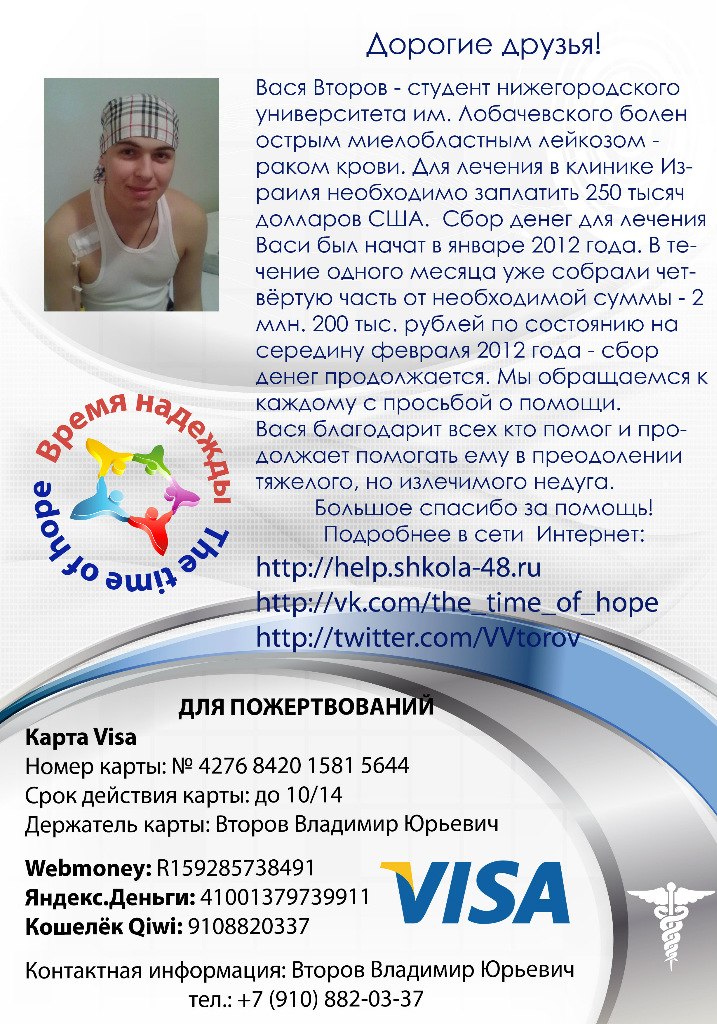 Дорогие друзья!

Вася Второв - студент нижегородского университета им. Лобачевского болен острым миелобластным лейкозом - раком крови. Для лечения в клинике Израиля необходимо заплатить 250 тысяч долларов США. Сбор денег для лечения Васи был начат в январе 2012 года. В течение одного месяца уже собрали четвёртую часть от необходимой суммы - 2 млн. 200 тыс. рублей по состоянию на середину февраля 2012 года - сбор денег продолжается. Мы обращаемся к каждому с просьбой о помощи.
Вася благодарит всех кто помог и продолжает помогать ему в преодолении тяжелого, но излечимого недуга.
Большое спасибо за помощь!
Подробнее в сети Интернет:
http://help.shkola-48.ru
http://vk.com/the_time_of_hope
http://twitter.com/VVtorov

Время надежды
The time of hope

ДЛЯ ПОЖЕРТВОВАНИЙ
Карта Visa
Номер карты: № 4276 8420 1581 5644
Срок действия карты: до 10/14
Держатель карты: Второв Владимир Юрьевич

Webmoney: R159285738491
Яндекс.Деньги: 41001379739911
Кошелёк Qiwi: 9108820337

VISA

Контактная информация: Второв Владимир Юрьевич
тел.: +7 (910) 882-03-37